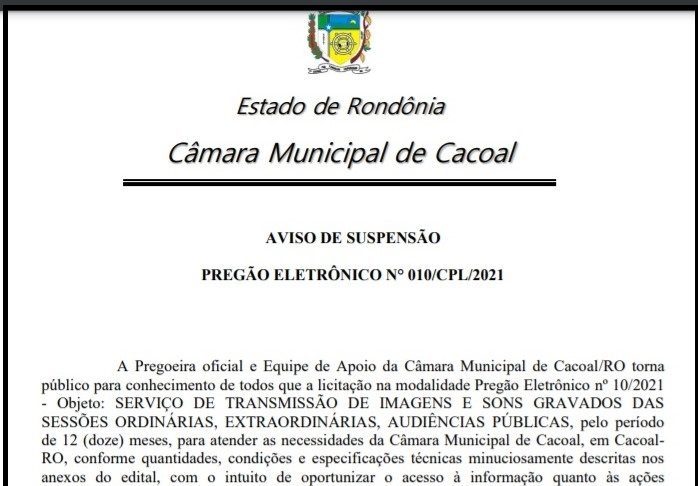 Estado de Rondônia

Câmara Municipal de Cacoal

AVISO DE SUSPENSÃO

PREGÃO ELETRÔNICO N° 010/CPL/2021

A Pregoeira oficial e Equipe de Apoio da Câmara Municipal de Cacoal/RO torna público para conhecimento de todos que a licitação na modalidade Pregão Eletrônico nº 10/2021 - Objeto: SERVIÇO DE TRANSMISSÃO DE IMAGENS E SONS GRAVADOS DAS SESSÕES ORDINÁRIAS, EXTRAORDINÁRIAS, AUDIÊNCIAS PÚBLICAS, pelo período de 12 (doze) meses, para atender as necessidades da Câmara Municipal de Cacoal, em Cacoal-RO, conforme quantidades, condições e especificações técnicas minuciosamente descritas nos anexos do edital, com o intuito de oportunizar o acesso à informação quanto às ações